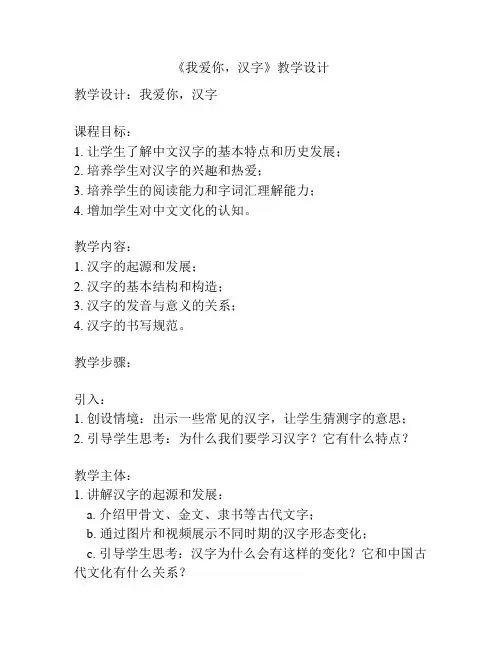 《我爱你，汉字》教学设计

教学设计：我爱你，汉字

课程目标：
1. 让学生了解中文汉字的基本特点和历史发展；
2. 培养学生对汉字的兴趣和热爱；
3. 培养学生的阅读能力和字词汇理解能力；
4. 增加学生对中文文化的认知。

教学内容：
1. 汉字的起源和发展；
2. 汉字的基本结构和构造；
3. 汉字的发音与意义的关系；
4. 汉字的书写规范。

教学步骤：

引入：
1. 创设情境：出示一些常见的汉字，让学生猜测字的意思；
2. 引导学生思考：为什么我们要学习汉字？它有什么特点？

教学主体：
1. 讲解汉字的起源和发展：
a. 介绍甲骨文、金文、隶书等古代文字；
b. 通过图片和视频展示不同时期的汉字形态变化；
c. 引导学生思考：汉字为什么会有这样的变化？它和中国古代文化有什么关系？